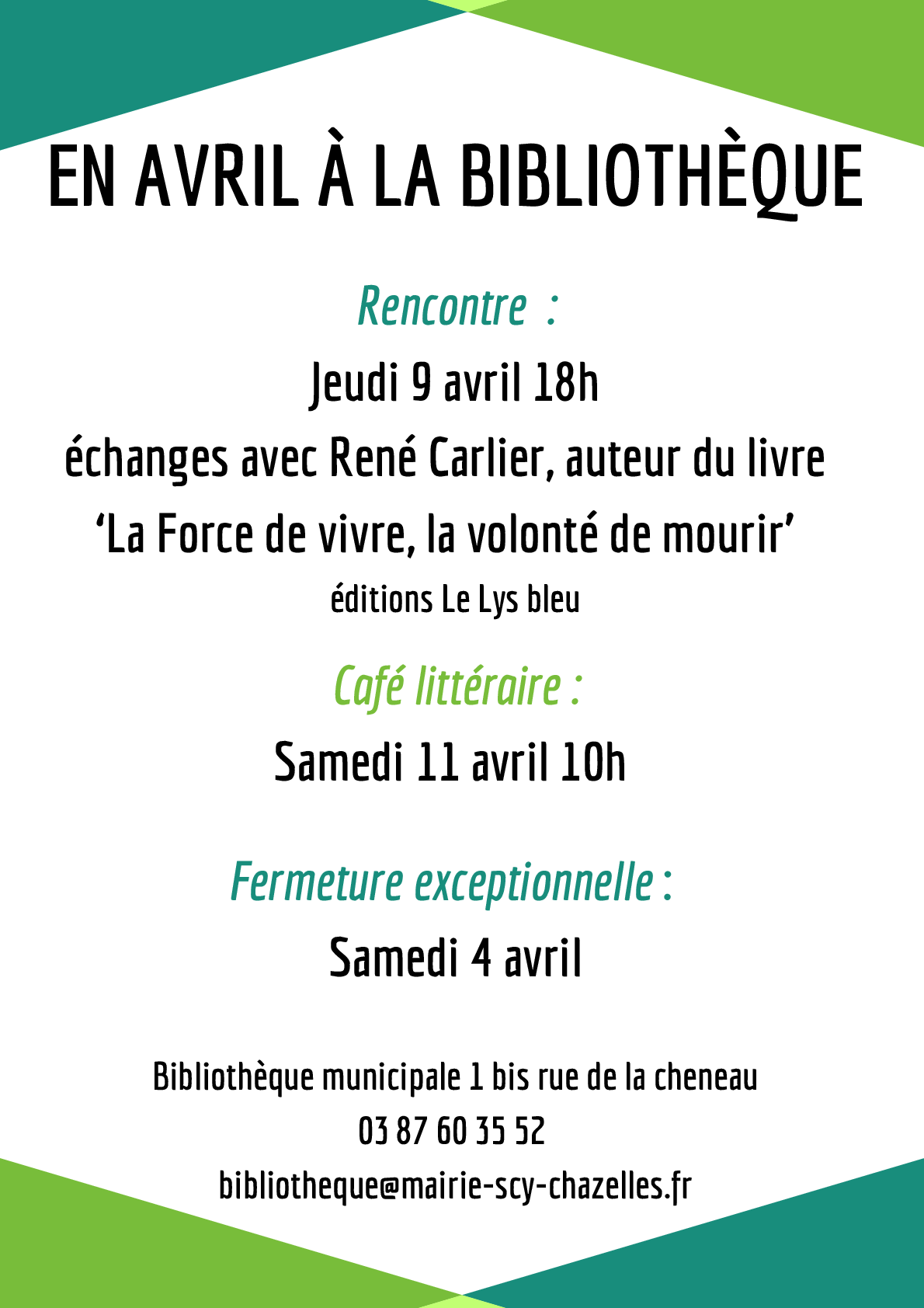 EN AVRIL À LA BIBLIOTHÈQUE

Rencontre :

Jeudi 9 avril 18h

échanges avec René Carlier, auteur du livre

‘La Force de vivre, la volonté de mourir’

éditions Le Lys bleu

Café littéraire :

Samedi 11 avril 10h

Fermeture exceptionnelle :

Samedi 4 avril

Bibliothèque municipale 1 bis rue de la cheneau

03 87 60 35 52

bibliotheque@mairie-scy-chazelles.fr